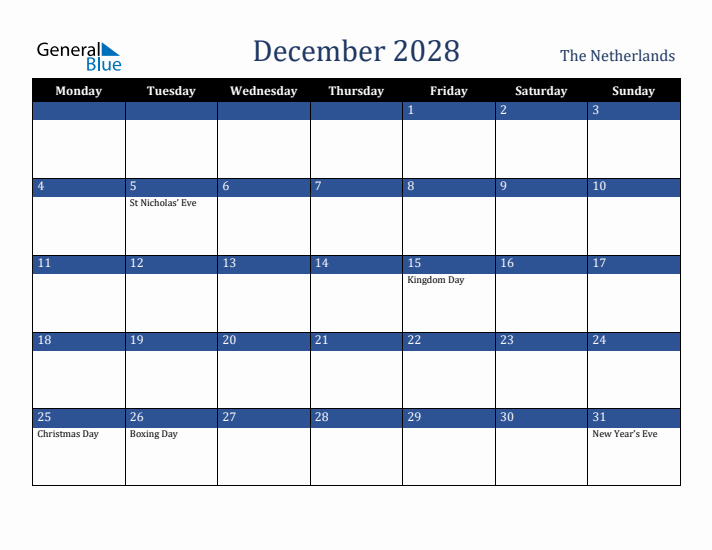 General Blue

December 2028

The Netherlands

| Monday | Tuesday | Wednesday | Thursday | Friday | Saturday | Sunday |
|---|---|---|---|---|---|---|
| | | | | 1 | 2 | 3 |
| 4 | 5 St Nicholas' Eve | 6 | 7 | 8 | 9 | 10 |
| 11 | 12 | 13 | 14 | 15 Kingdom Day | 16 | 17 |
| 18 | 19 | 20 | 21 | 22 | 23 | 24 |
| 25 Christmas Day | 26 Boxing Day | 27 | 28 | 29 | 30 | 31 New Year's Eve |